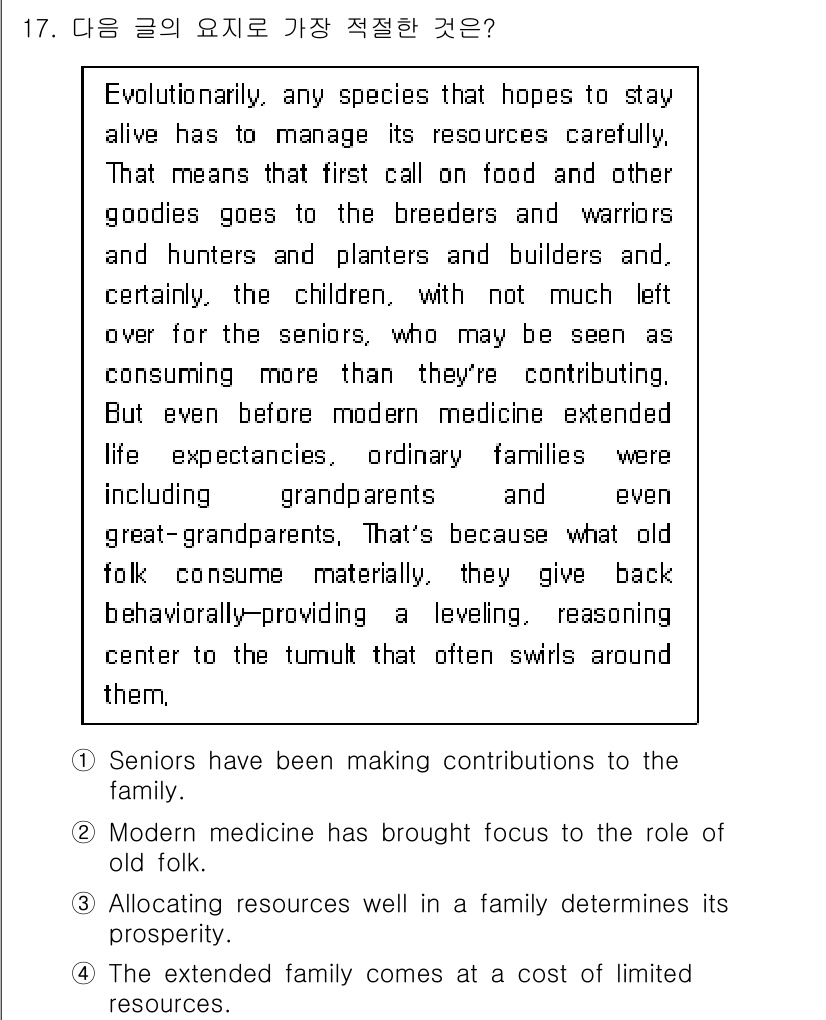 17. 다음 글의 요지로 가장 적절한 것은?

Evolutionarily, any species that hopes to stay alive has to manage its resources carefully. That means that first call on food and other goodies goes to the breeders and warriors and hunters and planters and builders and, certainly, the children, with not much left over for the seniors, who may be seen as consuming more than they're contributing. But even before modern medicine extended life expectancies, ordinary families were including grandparents and even great-grandparents. That's because what old folk consume materially, they give back behaviorally—providing a leveling, reasoning center to the tumult that often swirls around them.

① Seniors have been making contributions to the family.

② Modern medicine has brought focus to the role of old folk.

③ Allocating resources well in a family determines its prosperity.

④ The extended family comes at a cost of limited resources.